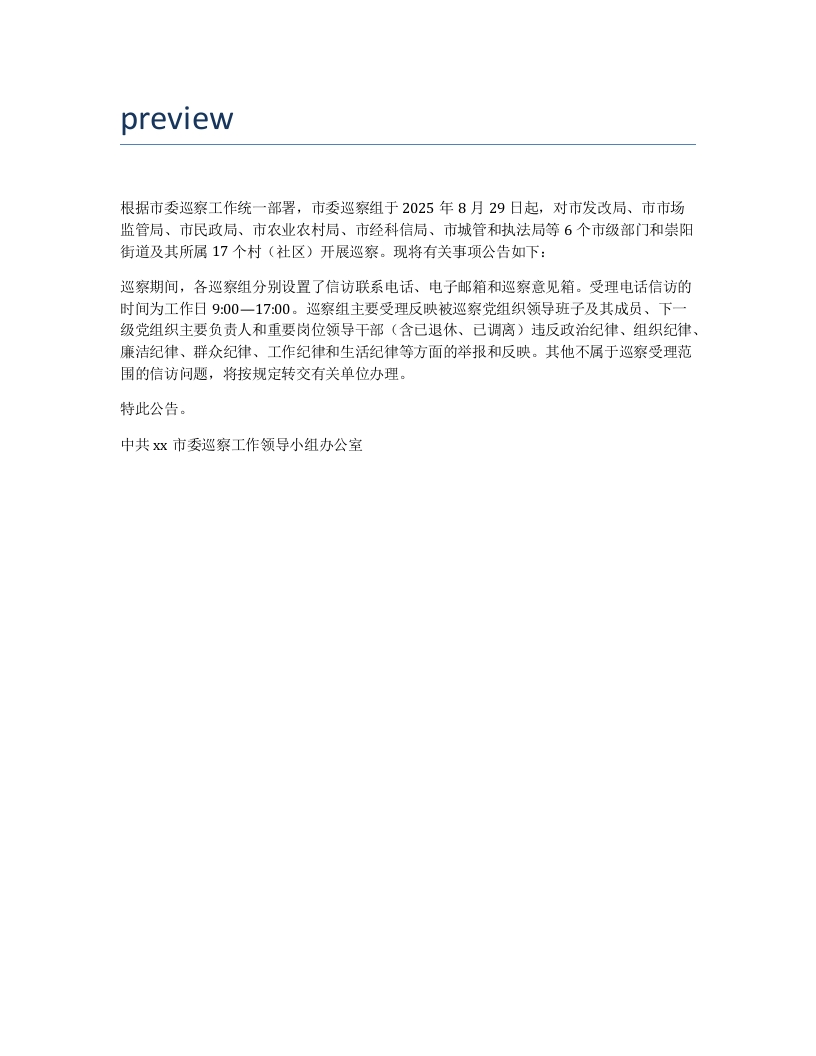 preview

根据市委巡察工作统一部署，市委巡察组于 2025 年 8 月 29 日起，对市发改局、市市场监管局、市民政局、市农业农村局、市经科信局、市城管和执法局等 6 个市级部门和崇阳街道及其所属 17 个村（社区）开展巡察。现将有关事项公告如下：

巡察期间，各巡察组分别设置了信访联系电话、电子邮箱和巡察意见箱。受理电话信访的时间为工作日 9:00—17:00。巡察组主要受理反映被巡察党组织领导班子及其成员、下一级党组织主要负责人和重要岗位领导干部（含已退休、已调离）违反政治纪律、组织纪律、廉洁纪律、群众纪律、工作纪律和生活纪律等方面的举报和反映。其他不属于巡察受理范围的信访问题，将按规定转交有关单位办理。

特此公告。

中共 xx 市委巡察工作领导小组办公室